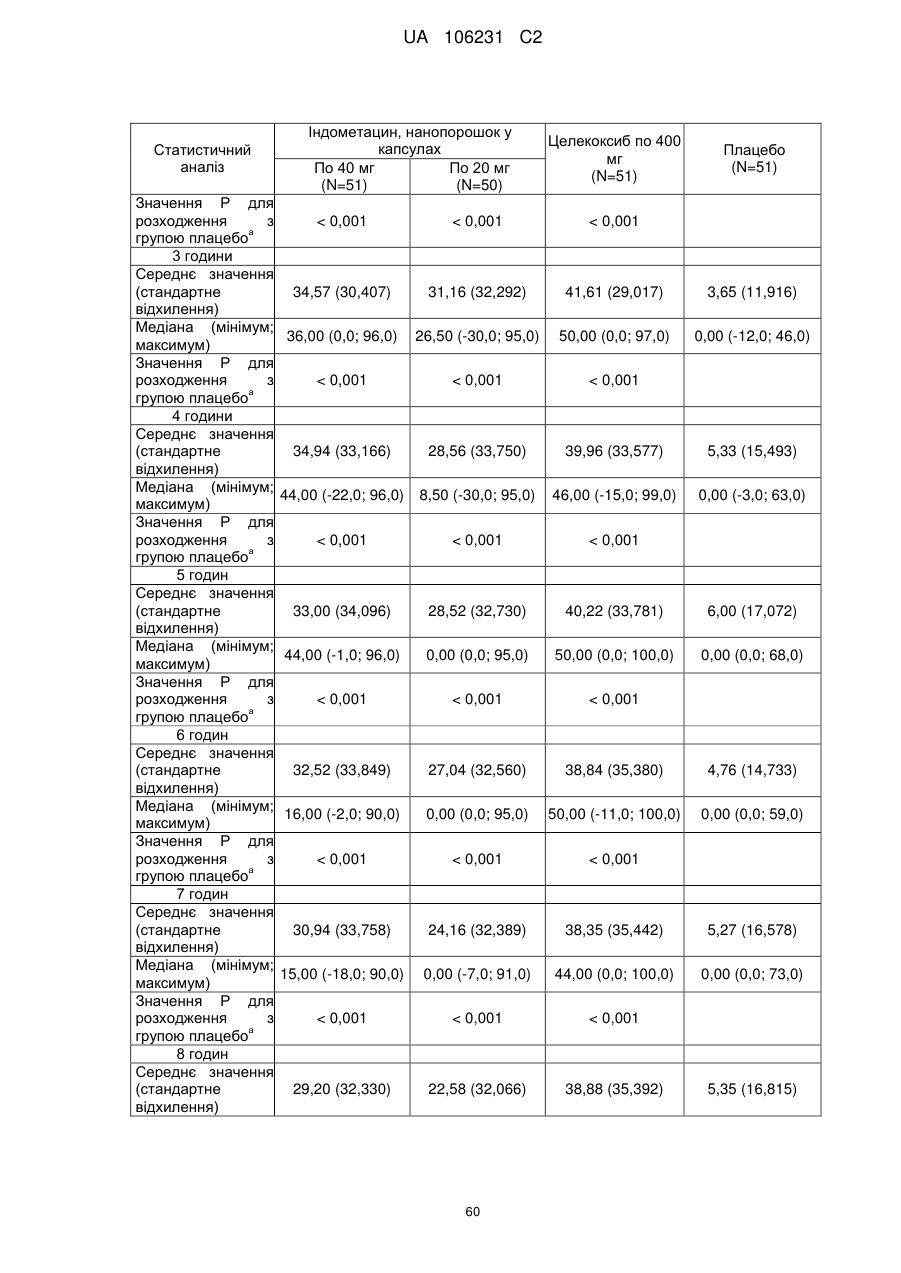 UA 106231 C2

| Статистичний аналіз | Індометацин, нанопорошок у капсулах По 40 мг (N=51) | Індометацин, нанопорошок у капсулах По 20 мг (N=50) | Целекоксиб по 400 мг (N=51) | Плацебо (N=51) |
|---|---|---|---|---|
| Значення Р для розходження з групою плацебо$^a$ | < 0,001 | < 0,001 | < 0,001 | |
| 3 години | | | | |
| Середнє значення (стандартне відхилення) | 34,57 (30,407) | 31,16 (32,292) | 41,61 (29,017) | 3,65 (11,916) |
| Медіана (мінімум; максимум) | 36,00 (0,0; 96,0) | 26,50 (-30,0; 95,0) | 50,00 (0,0; 97,0) | 0,00 (-12,0; 46,0) |
| Значення Р для розходження з групою плацебо$^a$ | < 0,001 | < 0,001 | < 0,001 | |
| 4 години | | | | |
| Середнє значення (стандартне відхилення) | 34,94 (33,166) | 28,56 (33,750) | 39,96 (33,577) | 5,33 (15,493) |
| Медіана (мінімум; максимум) | 44,00 (-22,0; 96,0) | 8,50 (-30,0; 95,0) | 46,00 (-15,0; 99,0) | 0,00 (-3,0; 63,0) |
| Значення Р для розходження з групою плацебо$^a$ | < 0,001 | < 0,001 | < 0,001 | |
| 5 годин | | | | |
| Середнє значення (стандартне відхилення) | 33,00 (34,096) | 28,52 (32,730) | 40,22 (33,781) | 6,00 (17,072) |
| Медіана (мінімум; максимум) | 44,00 (-1,0; 96,0) | 0,00 (0,0; 95,0) | 50,00 (0,0; 100,0) | 0,00 (0,0; 68,0) |
| Значення Р для розходження з групою плацебо$^a$ | < 0,001 | < 0,001 | < 0,001 | |
| 6 годин | | | | |
| Середнє значення (стандартне відхилення) | 32,52 (33,849) | 27,04 (32,560) | 38,84 (35,380) | 4,76 (14,733) |
| Медіана (мінімум; максимум) | 16,00 (-2,0; 90,0) | 0,00 (0,0; 95,0) | 50,00 (-11,0; 100,0) | 0,00 (0,0; 59,0) |
| Значення Р для розходження з групою плацебо$^a$ | < 0,001 | < 0,001 | < 0,001 | |
| 7 годин | | | | |
| Середнє значення (стандартне відхилення) | 30,94 (33,758) | 24,16 (32,389) | 38,35 (35,442) | 5,27 (16,578) |
| Медіана (мінімум; максимум) | 15,00 (-18,0; 90,0) | 0,00 (-7,0; 91,0) | 44,00 (0,0; 100,0) | 0,00 (0,0; 73,0) |
| Значення Р для розходження з групою плацебо$^a$ | < 0,001 | < 0,001 | < 0,001 | |
| 8 годин | | | | |
| Середнє значення (стандартне відхилення) | 29,20 (32,330) | 22,58 (32,066) | 38,88 (35,392) | 5,35 (16,815) |

60